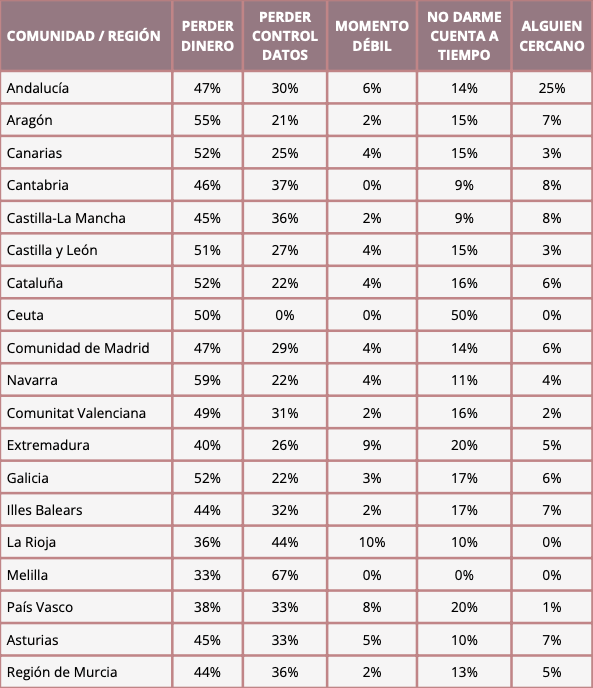 | COMUNIDAD / REGIÓN | PERDER DINERO | PERDER CONTROL DATOS | MOMENTO DÉBIL | NO DARME CUENTA A TIEMPO | ALGUIEN CERCANO |
|---|---|---|---|---|---|
| Andalucía | 47% | 30% | 6% | 14% | 25% |
| Aragón | 55% | 21% | 2% | 15% | 7% |
| Canarias | 52% | 25% | 4% | 15% | 3% |
| Cantabria | 46% | 37% | 0% | 9% | 8% |
| Castilla-La Mancha | 45% | 36% | 2% | 9% | 8% |
| Castilla y León | 51% | 27% | 4% | 15% | 3% |
| Cataluña | 52% | 22% | 4% | 16% | 6% |
| Ceuta | 50% | 0% | 0% | 50% | 0% |
| Comunidad de Madrid | 47% | 29% | 4% | 14% | 6% |
| Navarra | 59% | 22% | 4% | 11% | 4% |
| Comunitat Valenciana | 49% | 31% | 2% | 16% | 2% |
| Extremadura | 40% | 26% | 9% | 20% | 5% |
| Galicia | 52% | 22% | 3% | 17% | 6% |
| Illes Balears | 44% | 32% | 2% | 17% | 7% |
| La Rioja | 36% | 44% | 10% | 10% | 0% |
| Melilla | 33% | 67% | 0% | 0% | 0% |
| País Vasco | 38% | 33% | 8% | 20% | 1% |
| Asturias | 45% | 33% | 5% | 10% | 7% |
| Región de Murcia | 44% | 36% | 2% | 13% | 5% |